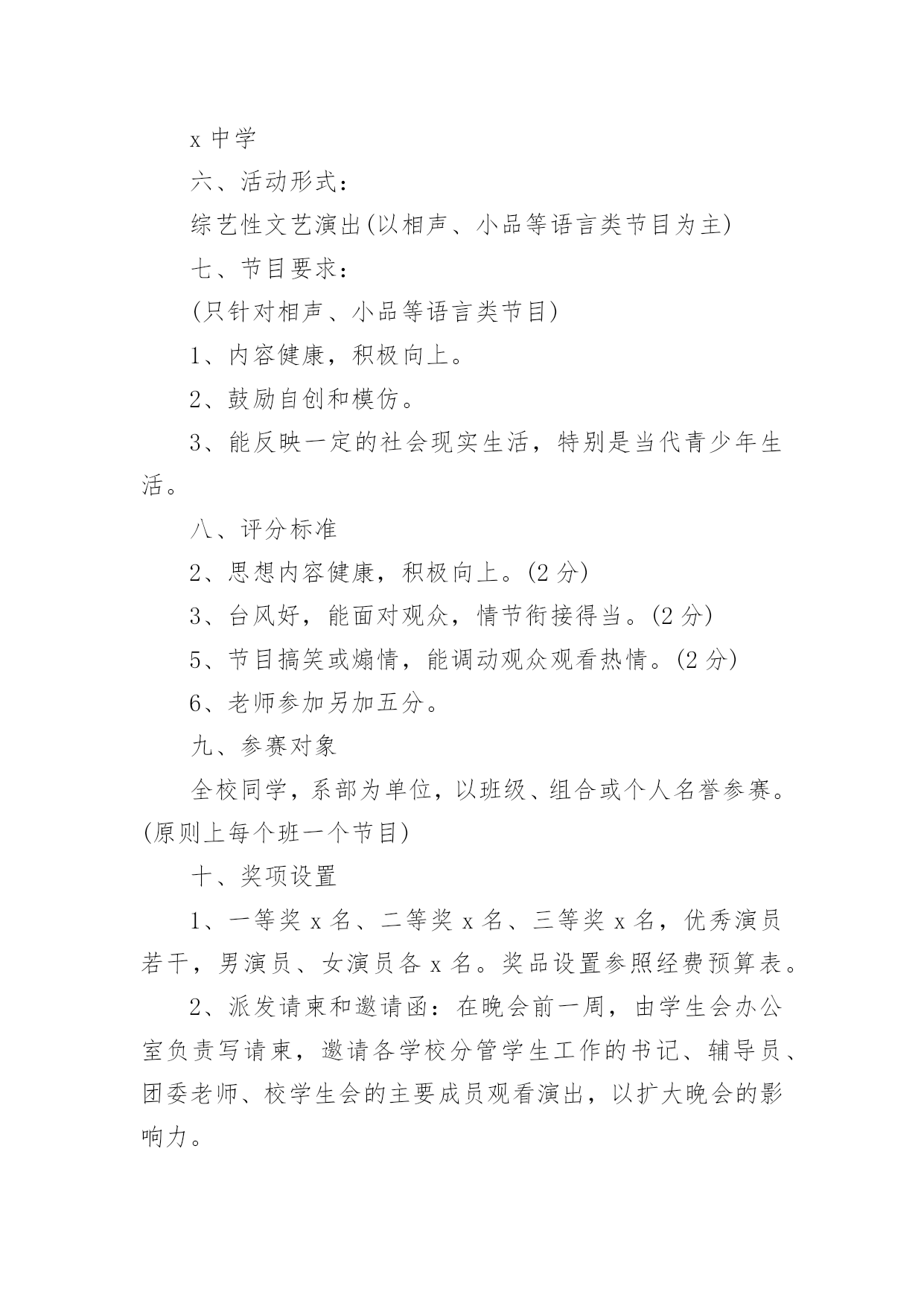 x 中学

六、活动形式：

综艺性文艺演出(以相声、小品等语言类节目为主)

七、节目要求：

(只针对相声、小品等语言类节目)

1、内容健康，积极向上。

2、鼓励自创和模仿。

3、能反映一定的社会现实生活，特别是当代青少年生活。

八、评分标准

2、思想内容健康，积极向上。(2 分)

3、台风好，能面对观众，情节衔接得当。(2 分)

5、节目搞笑或煽情，能调动观众观看热情。(2 分)

6、老师参加另加五分。

九、参赛对象

全校同学，系部为单位，以班级、组合或个人名誉参赛。(原则上每个班一个节目)

十、奖项设置

1、一等奖 x 名、二等奖 x 名、三等奖 x 名，优秀演员若干，男演员、女演员各 x 名。奖品设置参照经费预算表。

2、派发请柬和邀请函：在晚会前一周，由学生会办公室负责写请柬，邀请各学校分管学生工作的书记、辅导员、团委老师、校学生会的主要成员观看演出，以扩大晚会的影响力。